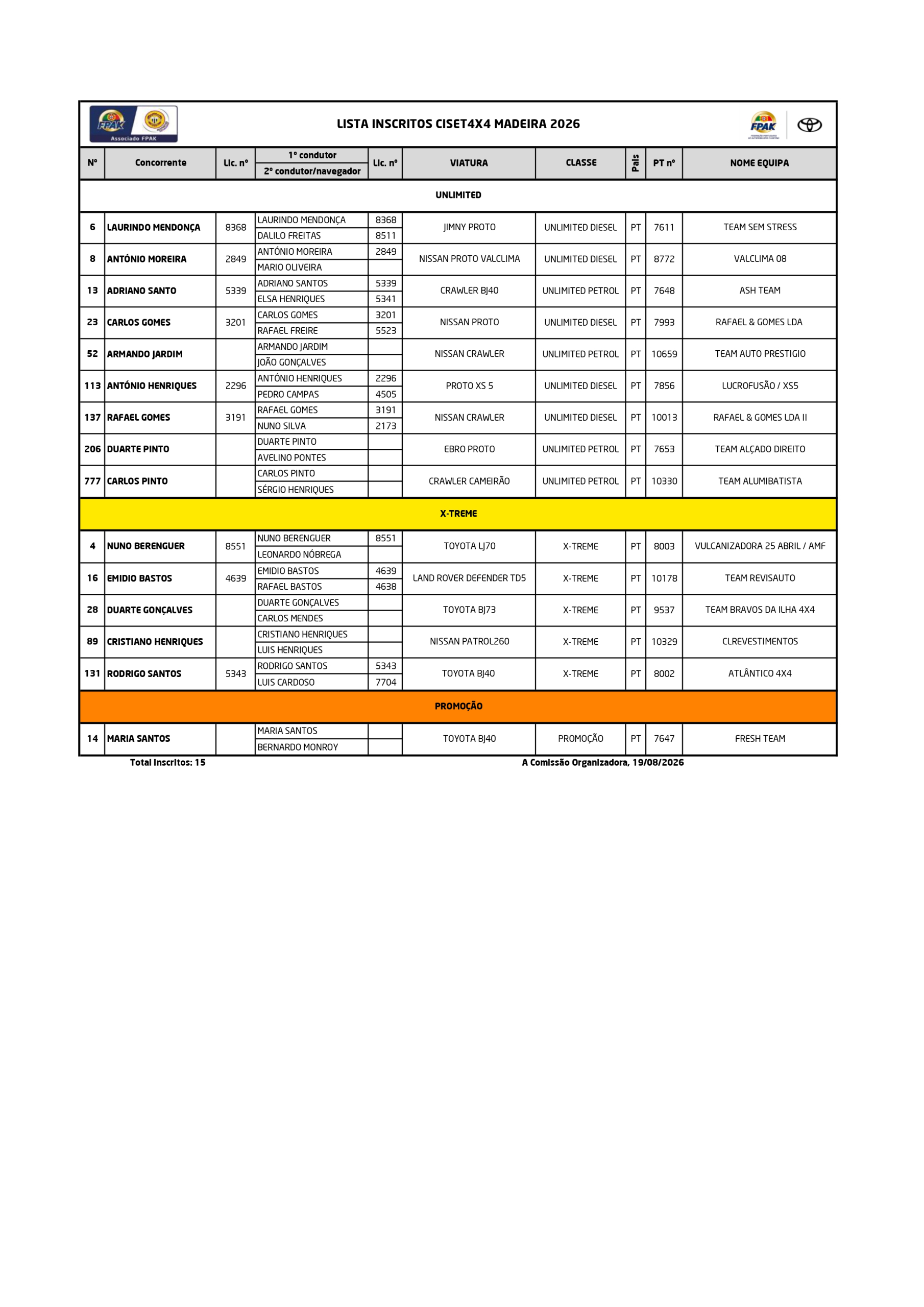 FPAK
Associado FPAK

LISTA INSCRITOS CISET4X4 MADEIRA 2026

FPAK

| Nº | Concorrente | Lic. nº | 1º condutor / 2º condutor/navegador | Lic. nº | VIATURA | CLASSE | País | PT nº | NOME EQUIPA |
|---|---|---|---|---|---|---|---|---|---|
| UNLIMITED | | | | | | | | | |
| 6 | LAURINDO MENDONÇA | 8368 | LAURINDO MENDONÇA | 8368 | JIMNY PROTO | UNLIMITED DIESEL | PT | 7611 | TEAM SEM STRESS |
| | | | DALILO FREITAS | 8511 | | | | | |
| 8 | ANTÓNIO MOREIRA | 2849 | ANTÓNIO MOREIRA | 2849 | NISSAN PROTO VALCLIMA | UNLIMITED DIESEL | PT | 8772 | VALCLIMA 08 |
| | | | MARIO OLIVEIRA | | | | | | |
| 13 | ADRIANO SANTO | 5339 | ADRIANO SANTOS | 5339 | CRAWLER BJ40 | UNLIMITED PETROL | PT | 7648 | ASH TEAM |
| | | | ELSA HENRIQUES | 5341 | | | | | |
| 23 | CARLOS GOMES | 3201 | CARLOS GOMES | 3201 | NISSAN PROTO | UNLIMITED DIESEL | PT | 7993 | RAFAEL & GOMES LDA |
| | | | RAFAEL FREIRE | 5523 | | | | | |
| 52 | ARMANDO JARDIM | | ARMANDO JARDIM | | NISSAN CRAWLER | UNLIMITED PETROL | PT | 10659 | TEAM AUTO PRESTIGIO |
| | | | JOÃO GONÇALVES | | | | | | |
| 113 | ANTÓNIO HENRIQUES | 2296 | ANTÓNIO HENRIQUES | 2296 | PROTO XS 5 | UNLIMITED DIESEL | PT | 7856 | LUCROFUSÃO / XS5 |
| | | | PEDRO CAMPAS | 4505 | | | | | |
| 137 | RAFAEL GOMES | 3191 | RAFAEL GOMES | 3191 | NISSAN CRAWLER | UNLIMITED DIESEL | PT | 10013 | RAFAEL & GOMES LDA II |
| | | | NUNO SILVA | 2173 | | | | | |
| 206 | DUARTE PINTO | | DUARTE PINTO | | EBRO PROTO | UNLIMITED PETROL | PT | 7653 | TEAM ALÇADO DIREITO |
| | | | AVELINO PONTES | | | | | | |
| 777 | CARLOS PINTO | | CARLOS PINTO | | CRAWLER CAMEIRÃO | UNLIMITED PETROL | PT | 10330 | TEAM ALUMIBATISTA |
| | | | SÉRGIO HENRIQUES | | | | | | |
| X-TREME | | | | | | | | | |
| 4 | NUNO BERENGUER | 8551 | NUNO BERENGUER | 8551 | TOYOTA LJ70 | X-TREME | PT | 8003 | VULCANIZADORA 25 ABRIL / AMF |
| | | | LEONARDO NÓBREGA | | | | | | |
| 16 | EMIDIO BASTOS | 4639 | EMIDIO BASTOS | 4639 | LAND ROVER DEFENDER TD5 | X-TREME | PT | 10178 | TEAM REVISAUTO |
| | | | RAFAEL BASTOS | 4638 | | | | | |
| 28 | DUARTE GONÇALVES | | DUARTE GONÇALVES | | TOYOTA BJ73 | X-TREME | PT | 9537 | TEAM BRAVOS DA ILHA 4X4 |
| | | | CARLOS MENDES | | | | | | |
| 89 | CRISTIANO HENRIQUES | | CRISTIANO HENRIQUES | | NISSAN PATROL260 | X-TREME | PT | 10329 | CLREVESTIMENTOS |
| | | | LUIS HENRIQUES | | | | | | |
| 131 | RODRIGO SANTOS | 5343 | RODRIGO SANTOS | 5343 | TOYOTA BJ40 | X-TREME | PT | 8002 | ATLÂNTICO 4X4 |
| | | | LUIS CARDOSO | 7704 | | | | | |
| PROMOÇÃO | | | | | | | | | |
| 14 | MARIA SANTOS | | MARIA SANTOS | | TOYOTA BJ40 | PROMOÇÃO | PT | 7647 | FRESH TEAM |
| | | | BERNARDO MONROY | | | | | | |

Total Inscritos: 15

A Comissão Organizadora, 19/08/2026